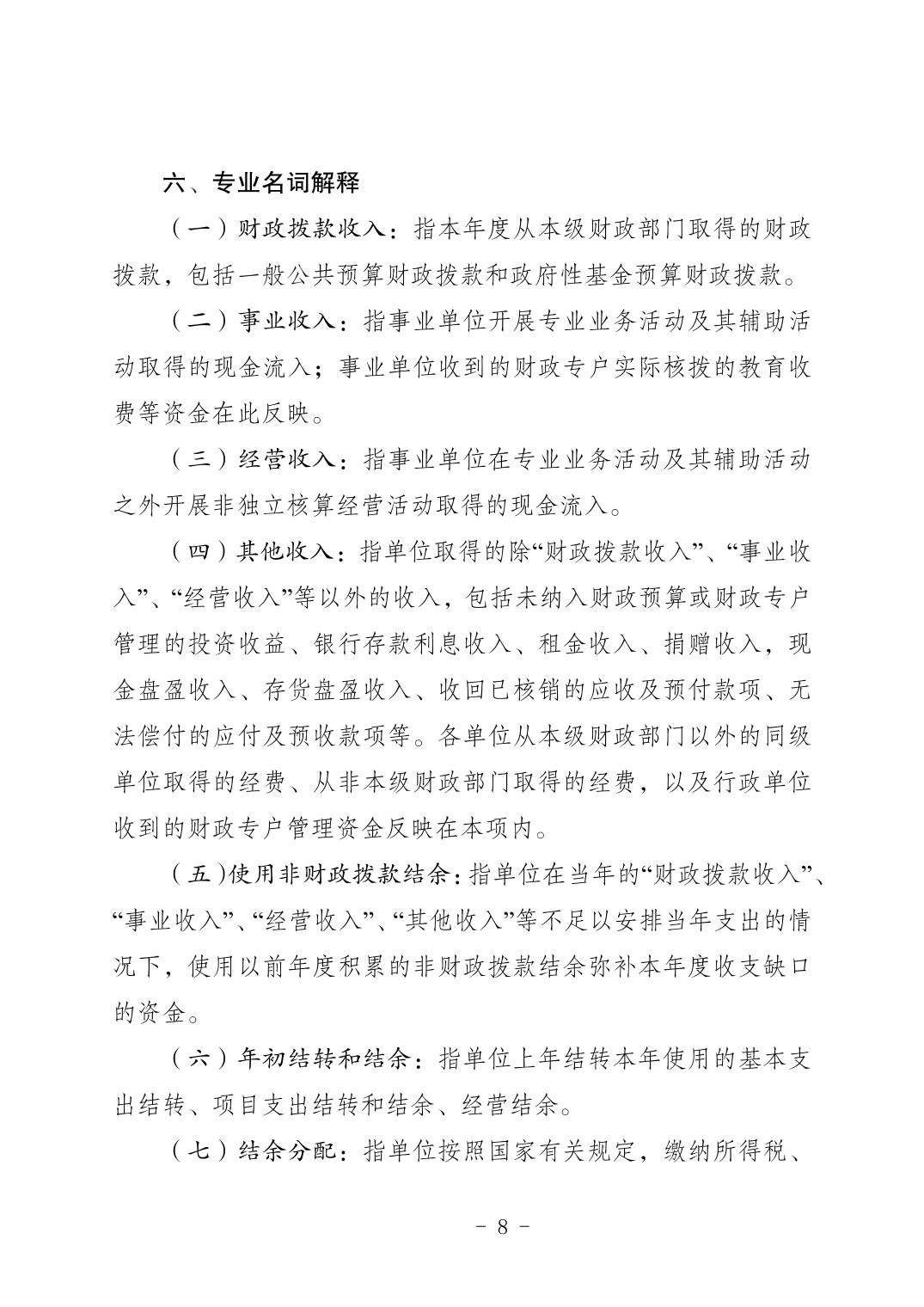 六、专业名词解释

（一）财政拨款收入：指本年度从本级财政部门取得的财政拨款，包括一般公共预算财政拨款和政府性基金预算财政拨款。

（二）事业收入：指事业单位开展专业业务活动及其辅助活动取得的现金流入；事业单位收到的财政专户实际核拨的教育收费等资金在此反映。

（三）经营收入：指事业单位在专业业务活动及其辅助活动之外开展非独立核算经营活动取得的现金流入。

（四）其他收入：指单位取得的除“财政拨款收入”、“事业收入”、“经营收入”等以外的收入，包括未纳入财政预算或财政专户管理的投资收益、银行存款利息收入、租金收入、捐赠收入，现金盘盈收入、存货盘盈收入、收回已核销的应收及预付款项、无法偿付的应付及预收款项等。各单位从本级财政部门以外的同级单位取得的经费、从非本级财政部门取得的经费，以及行政单位收到的财政专户管理资金反映在本项内。

（五）使用非财政拨款结余：指单位在当年的“财政拨款收入”、“事业收入”、“经营收入”、“其他收入”等不足以安排当年支出的情况下，使用以前年度积累的非财政拨款结余弥补本年度收支缺口的资金。

（六）年初结转和结余：指单位上年结转本年使用的基本支出结转、项目支出结转和结余、经营结余。

（七）结余分配：指单位按照国家有关规定，缴纳所得税、

- 8 -